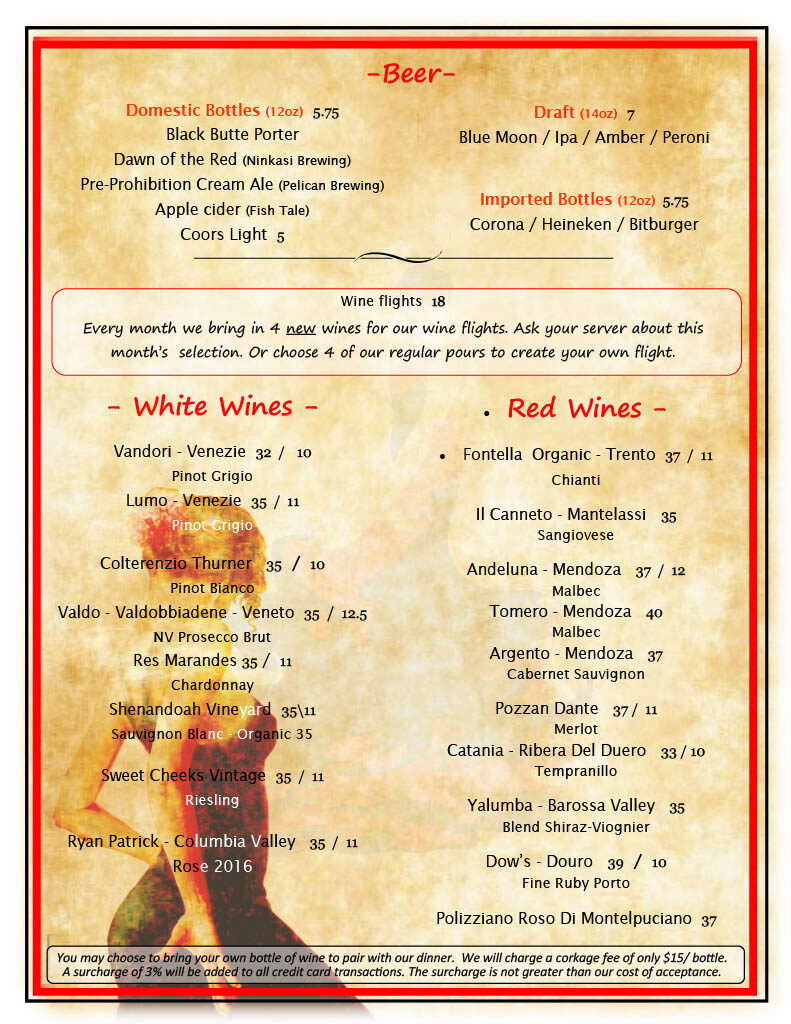 -Beer-

Domestic Bottles (12oz) 5.75
Black Butte Porter
Dawn of the Red (Ninkasi Brewing)
Pre-Prohibition Cream Ale (Pelican Brewing)
Apple cider (Fish Tale)
Coors Light 5

Draft (14oz) 7
Blue Moon / Ipa / Amber / Peroni

Imported Bottles (12oz) 5.75
Corona / Heineken / Bitburger

Wine flights 18
Every month we bring in 4 new wines for our wine flights. Ask your server about this month's selection. Or choose 4 of our regular pours to create your own flight.

- White Wines -

Vandori - Venezie 32 / 10
Pinot Grigio
Lumo - Venezie 35 / 11
Pinot Grigio
Colterenzio Thurner 35 / 10
Pinot Bianco
Valdo - Valdobbiadene - Veneto 35 / 12.5
NV Prosecco Brut
Res Marandes 35 / 11
Chardonnay
Shenandoah Vineyard 35\11
Sauvignon Blanc - Organic 35
Sweet Cheeks Vintage 35 / 11
Riesling
Ryan Patrick - Columbia Valley 35 / 11
Rose 2016

• Red Wines -

• Fontella Organic - Trento 37 / 11
Chianti
Il Canneto - Mantelassi 35
Sangiovese
Andeluna - Mendoza 37 / 12
Malbec
Tomero - Mendoza 40
Malbec
Argento - Mendoza 37
Cabernet Sauvignon
Pozzan Dante 37 / 11
Merlot
Catania - Ribera Del Duero 33 / 10
Tempranillo
Yalumba - Barossa Valley 35
Blend Shiraz-Viognier
Dow's - Douro 39 / 10
Fine Ruby Porto
Polizziano Roso Di Montelpuciano 37

You may choose to bring your own bottle of wine to pair with our dinner. We will charge a corkage fee of only $15/ bottle. A surcharge of 3% will be added to all credit card transactions. The surcharge is not greater than our cost of acceptance.